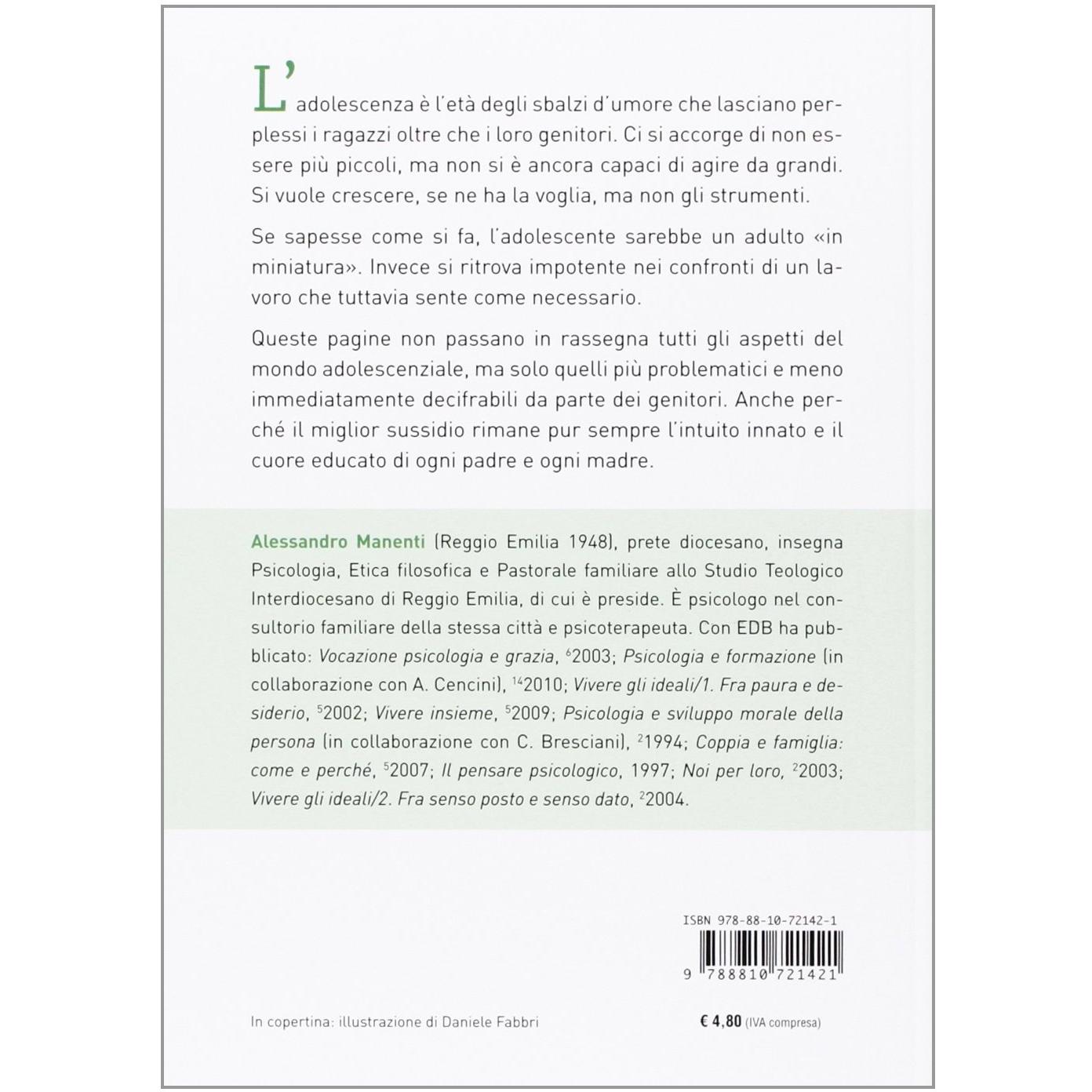 L'adolescenza è l'età degli sbalzi d'umore che lasciano perplessi i ragazzi oltre che i loro genitori. Ci si accorge di non essere più piccoli, ma non si è ancora capaci di agire da grandi. Si vuole crescere, se ne ha la voglia, ma non gli strumenti.

Se sapesse come si fa, l'adolescente sarebbe un adulto «in miniatura». Invece si ritrova impotente nei confronti di un lavoro che tuttavia sente come necessario.

Queste pagine non passano in rassegna tutti gli aspetti del mondo adolescenziale, ma solo quelli più problematici e meno immediatamente decifrabili da parte dei genitori. Anche perché il miglior sussidio rimane pur sempre l'intuito innato e il cuore educato di ogni padre e ogni madre.

Alessandro Manenti (Reggio Emilia 1948), prete diocesano, insegna Psicologia, Etica filosofica e Pastorale familiare allo Studio Teologico Interdiocesano di Reggio Emilia, di cui è preside. È psicologo nel consultorio familiare della stessa città e psicoterapeuta. Con EDB ha pubblicato: Vocazione psicologia e grazia, $^{6}$2003; Psicologia e formazione (in collaborazione con A. Cencini), $^{14}$2010; Vivere gli ideali/1. Fra paura e desiderio, $^{5}$2002; Vivere insieme, $^{5}$2009; Psicologia e sviluppo morale della persona (in collaborazione con C. Bresciani), $^{2}$1994; Coppia e famiglia: come e perché, $^{5}$2007; Il pensare psicologico, 1997; Noi per loro, $^{2}$2003; Vivere gli ideali/2. Fra senso posto e senso dato, $^{2}$2004.

ISBN 978-88-10-72142-1

9 788810 721421

In copertina: illustrazione di Daniele Fabbri

€ 4,80 (IVA compresa)